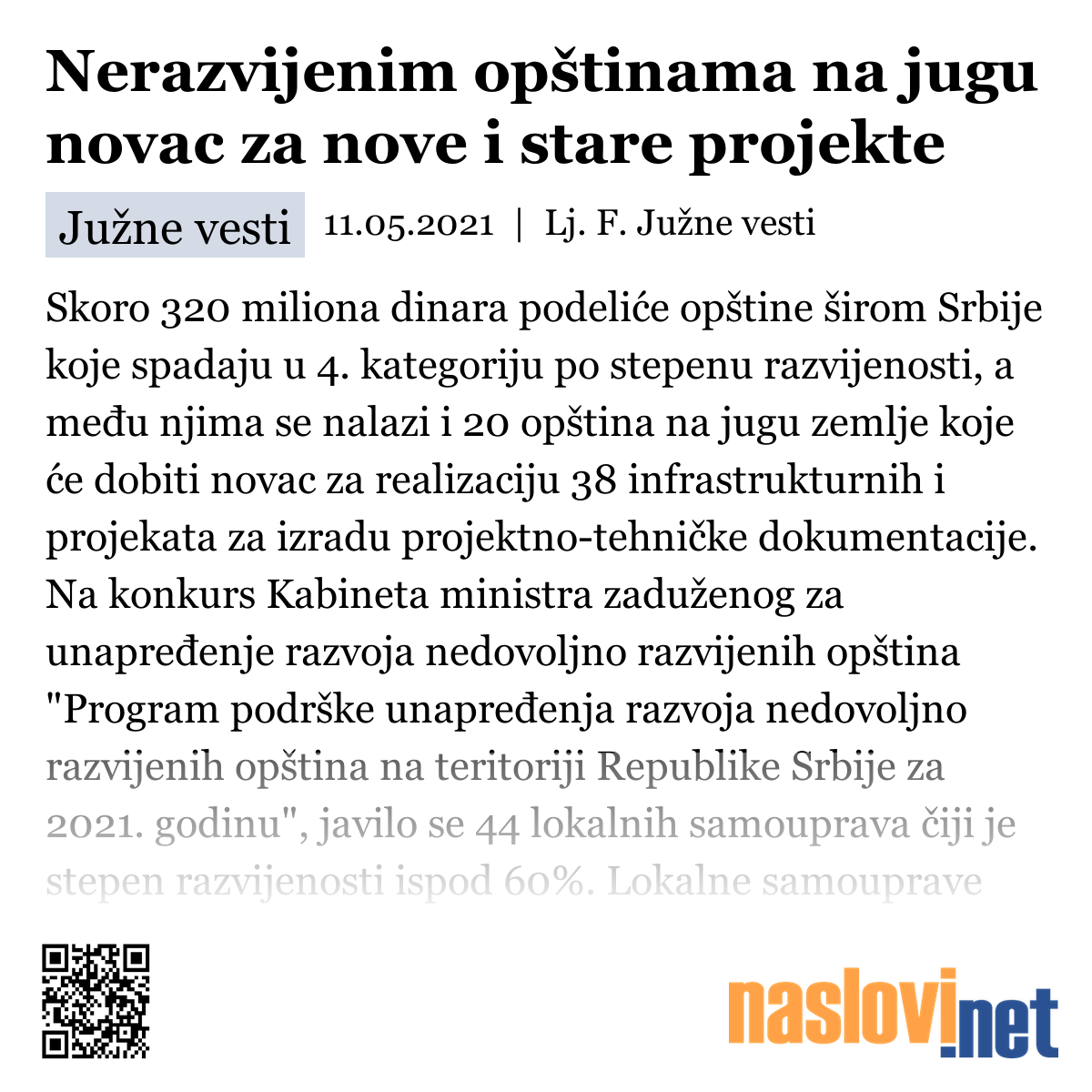 Nerazvijenim opštinama na jugu novac za nove i stare projekte

Južne vesti 11.05.2021 | Lj. F. Južne vesti

Skoro 320 miliona dinara podeliće opštine širom Srbije koje spadaju u 4. kategoriju po stepenu razvijenosti, a među njima se nalazi i 20 opština na jugu zemlje koje će dobiti novac za realizaciju 38 infrastrukturnih i projekata za izradu projektno-tehničke dokumentacije. Na konkurs Kabineta ministra zaduženog za unapređenje razvoja nedovoljno razvijenih opština "Program podrške unapređenja razvoja nedovoljno razvijenih opština na teritoriji Republike Srbije za 2021. godinu", javilo se 44 lokalnih samouprava čiji je stepen razvijenosti ispod 60%. Lokalne samouprave

naslovi.net